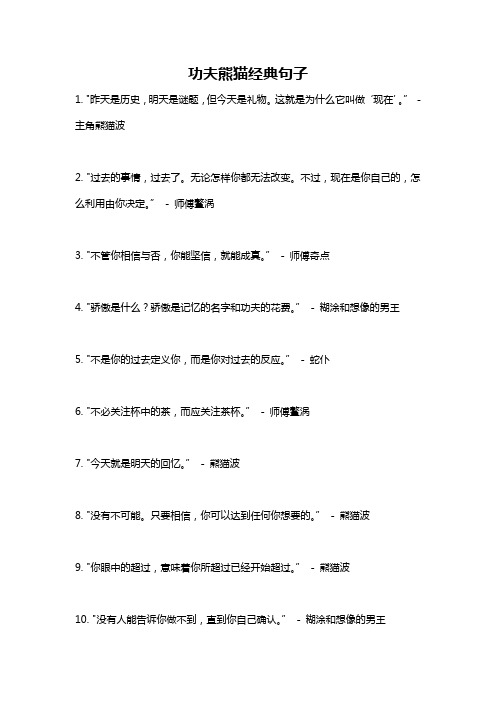 功夫熊猫经典句子

1. "昨天是历史，明天是谜题，但今天是礼物。这就是为什么它叫做‘现在’。" - 主角熊猫波

2. "过去的事情，过去了。无论怎样你都无法改变。不过，现在是你自己的，怎么利用由你决定。" - 师傅鳖涡

3. "不管你相信与否，你能坚信，就能成真。" - 师傅奇点

4. "骄傲是什么？骄傲是记忆的名字和功夫的花费。" - 糊涂和想像的男王

5. "不是你的过去定义你，而是你对过去的反应。" - 蛇仆

6. "不必关注杯中的茶，而应关注茶杯。" - 师傅鳖涡

7. "今天就是明天的回忆。" - 熊猫波

8. "没有不可能。只要相信，你可以达到任何你想要的。" - 熊猫波

9. "你眼中的超过，意味着你所超过已经开始超过。" - 熊猫波

10. "没有人能告诉你做不到，直到你自己确认。" - 糊涂和想像的男王